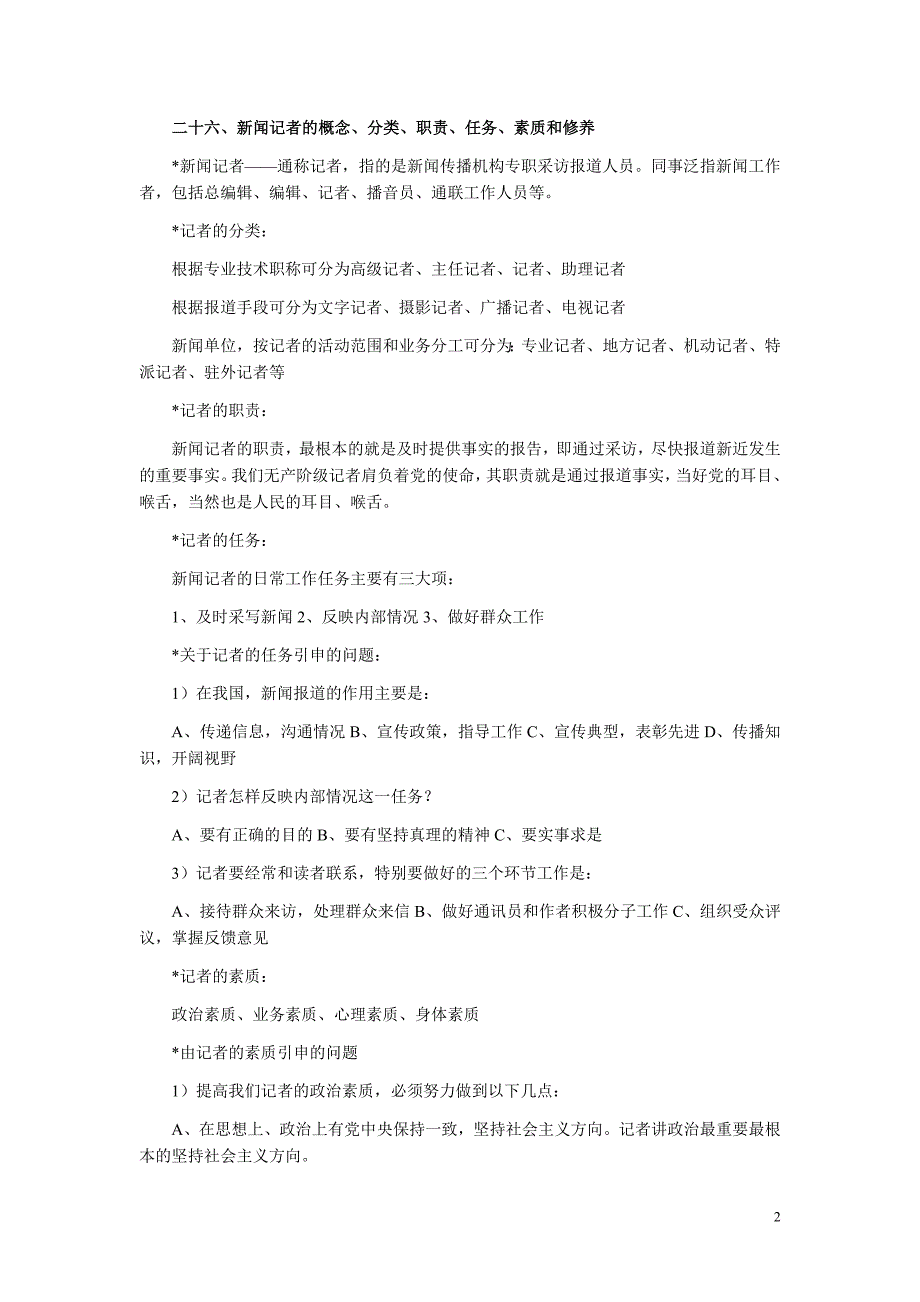 二十六、新闻记者的概念、分类、职责、任务、素质和修养

*新闻记者——通称记者，指的是新闻传播机构专职采访报道人员。同事泛指新闻工作者，包括总编辑、编辑、记者、播音员、通联工作人员等。

*记者的分类：

根据专业技术职称可分为高级记者、主任记者、记者、助理记者

根据报道手段可分为文字记者、摄影记者、广播记者、电视记者

新闻单位，按记者的活动范围和业务分工可分为：专业记者、地方记者、机动记者、特派记者、驻外记者等

*记者的职责：

新闻记者的职责，最根本的就是及时提供事实的报告，即通过采访，尽快报道新近发生的重要事实。我们无产阶级记者肩负着党的使命，其职责就是通过报道事实，当好党的耳目、喉舌，当然也是人民的耳目、喉舌。

*记者的任务：

新闻记者的日常工作任务主要有三大项：

1、及时采写新闻 2、反映内部情况 3、做好群众工作

*关于记者的任务引申的问题：

1）在我国，新闻报道的作用主要是：

A、传递信息，沟通情况 B、宣传政策，指导工作 C、宣传典型，表彰先进 D、传播知识，开阔视野

2）记者怎样反映内部情况这一任务？

A、要有正确的目的 B、要有坚持真理的精神 C、要实事求是

3）记者要经常和读者联系，特别要做好的三个环节工作是：

A、接待群众来访，处理群众来信 B、做好通讯员和作者积极分子工作 C、组织受众评议，掌握反馈意见

*记者的素质：

政治素质、业务素质、心理素质、身体素质

*由记者的素质引申的问题

1）提高我们记者的政治素质，必须努力做到以下几点：

A、在思想上、政治上有党中央保持一致，坚持社会主义方向。记者讲政治最重要最根本的坚持社会主义方向。

2